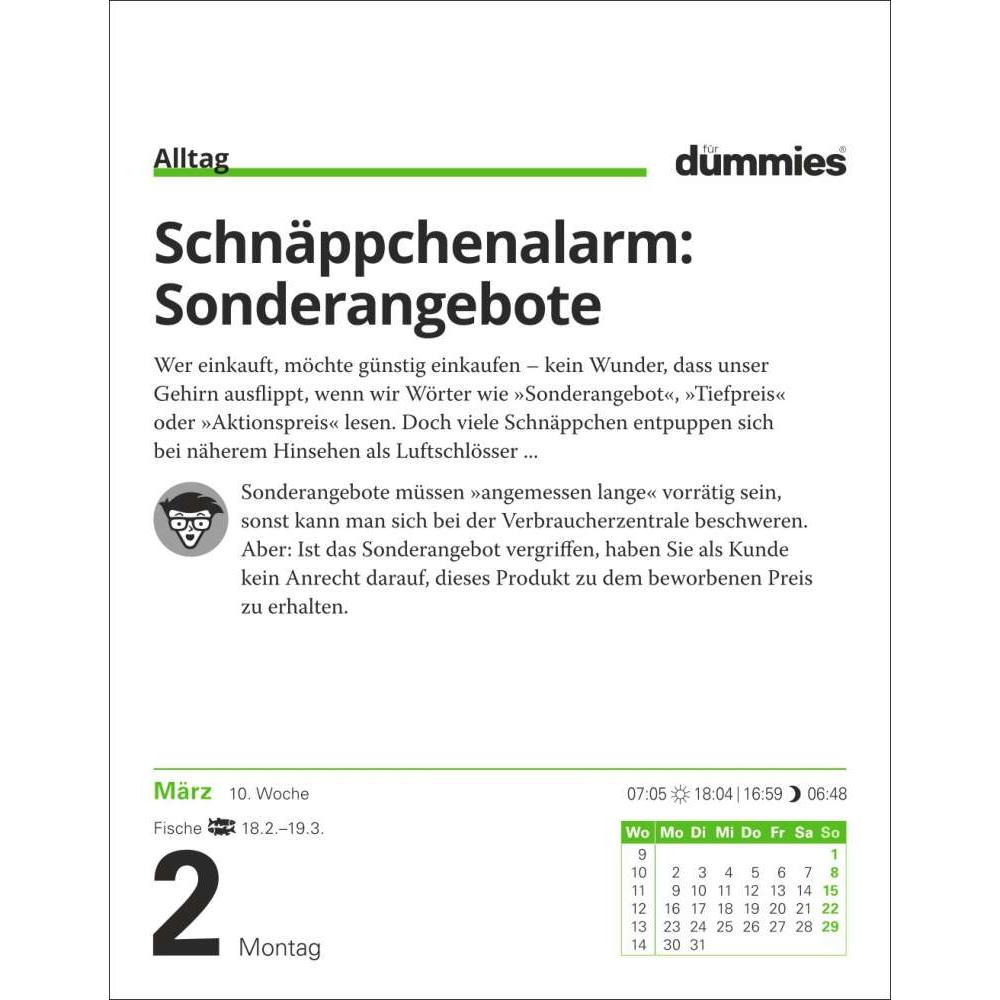 Alltag

für dummies®

Schnäppchenalarm: Sonderangebote

Wer einkauft, möchte günstig einkaufen – kein Wunder, dass unser Gehirn ausflippt, wenn wir Wörter wie »Sonderangebot«, »Tiefpreis« oder »Aktionspreis« lesen. Doch viele Schnäppchen entpuppen sich bei näherem Hinsehen als Luftschlösser ...

Sonderangebote müssen »angemessen lange« vorrätig sein, sonst kann man sich bei der Verbraucherzentrale beschweren. Aber: Ist das Sonderangebot vergriffen, haben Sie als Kunde kein Anrecht darauf, dieses Produkt zu dem beworbenen Preis zu erhalten.

März 10. Woche

07:05 18:04 | 16:59 06:48

Fische 18.2.–19.3.

2 Montag

| Wo | Mo | Di | Mi | Do | Fr | Sa | So |
|---|---|---|---|---|---|---|---|
| 9 | | | | | | | 1 |
| 10 | 2 | 3 | 4 | 5 | 6 | 7 | 8 |
| 11 | 9 | 10 | 11 | 12 | 13 | 14 | 15 |
| 12 | 16 | 17 | 18 | 19 | 20 | 21 | 22 |
| 13 | 23 | 24 | 25 | 26 | 27 | 28 | 29 |
| 14 | 30 | 31 | | | | | |